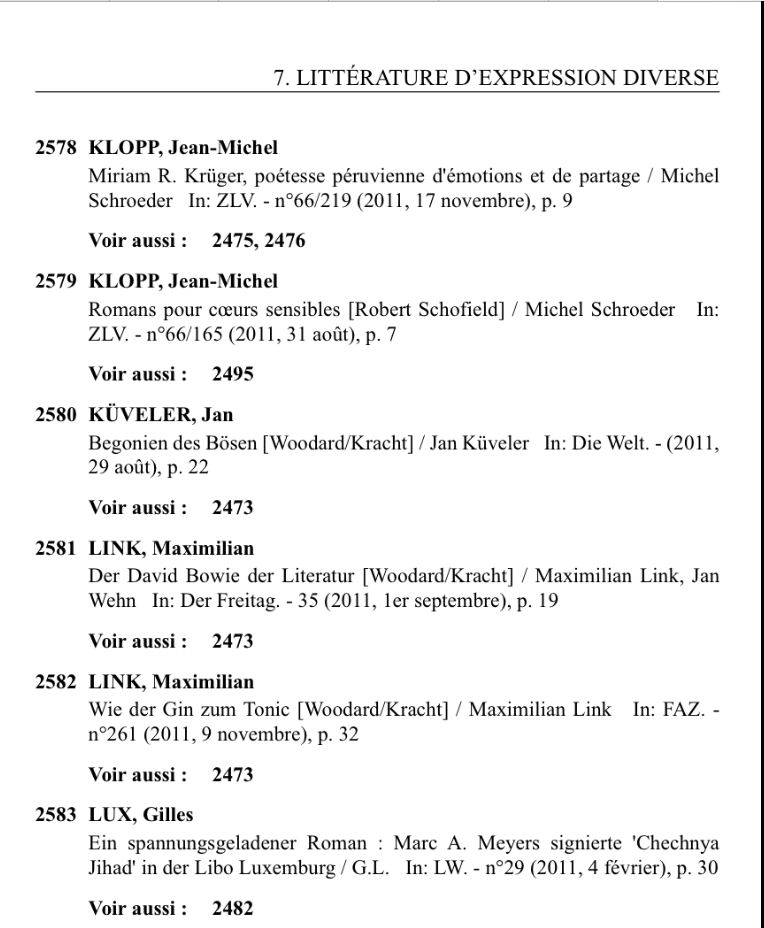 7. LITTÉRATURE D'EXPRESSION DIVERSE

2578 KLOPP, Jean-Michel
Miriam R. Krüger, poétesse péruvienne d'émotions et de partage / Michel Schroeder In: ZLV. - n°66/219 (2011, 17 novembre), p. 9

Voir aussi : 2475, 2476

2579 KLOPP, Jean-Michel
Romans pour cœurs sensibles [Robert Schofield] / Michel Schroeder In: ZLV. - n°66/165 (2011, 31 août), p. 7

Voir aussi : 2495

2580 KÜVELER, Jan
Begonien des Bösen [Woodard/Kracht] / Jan Küveler In: Die Welt. - (2011, 29 août), p. 22

Voir aussi : 2473

2581 LINK, Maximilian
Der David Bowie der Literatur [Woodard/Kracht] / Maximilian Link, Jan Wehn In: Der Freitag. - 35 (2011, 1er septembre), p. 19

Voir aussi : 2473

2582 LINK, Maximilian
Wie der Gin zum Tonic [Woodard/Kracht] / Maximilian Link In: FAZ. - n°261 (2011, 9 novembre), p. 32

Voir aussi : 2473

2583 LUX, Gilles
Ein spannungsgeladener Roman : Marc A. Meyers signierte 'Chechnya Jihad' in der Libo Luxemburg / G.L. In: LW. - n°29 (2011, 4 février), p. 30

Voir aussi : 2482